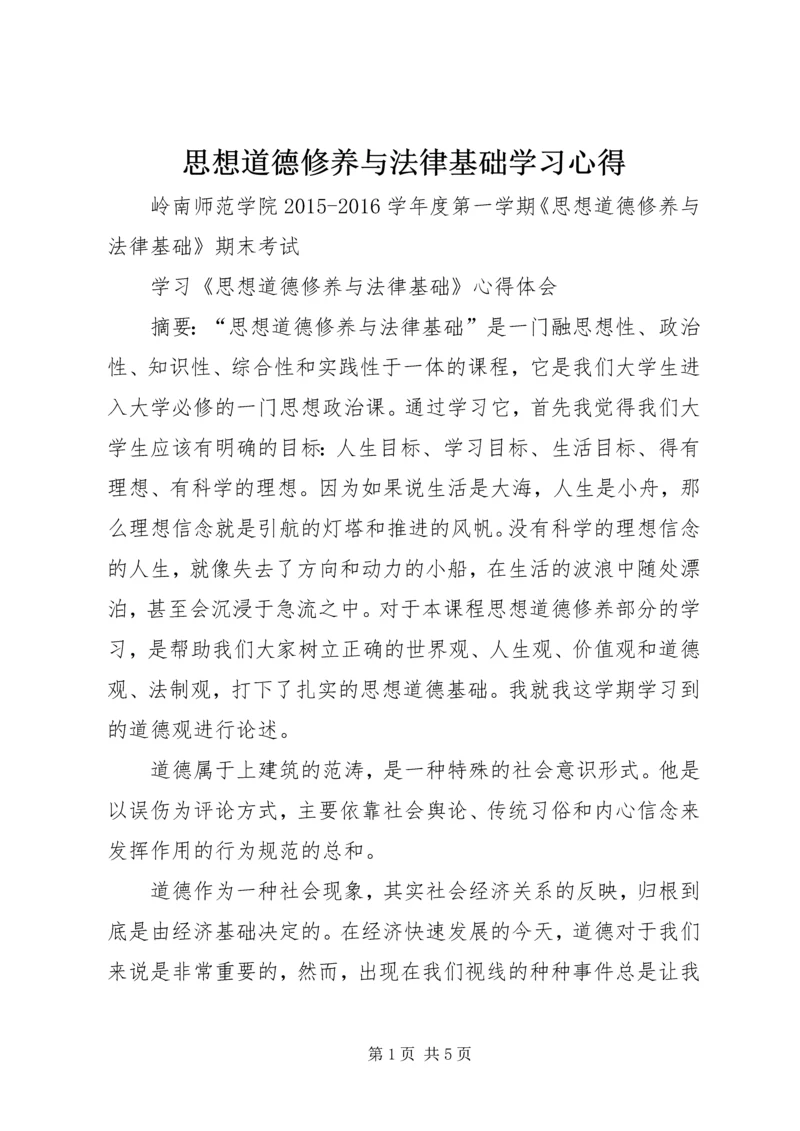 思想道德修养与法律基础学习心得

岭南师范学院 2015-2016 学年度第一学期《思想道德修养与法律基础》期末考试

学习《思想道德修养与法律基础》心得体会

摘要：“思想道德修养与法律基础”是一门融思想性、政治性、知识性、综合性和实践性于一体的课程，它是我们大学生进入大学必修的一门思想政治课。通过学习它，首先我觉得我们大学生应该有明确的目标：人生目标、学习目标、生活目标、得有理想、有科学的理想。因为如果说生活是大海，人生是小舟，那么理想信念就是引航的灯塔和推进的风帆。没有科学的理想信念的人生，就像失去了方向和动力的小船，在生活的波浪中随处漂泊，甚至会沉浸于急流之中。对于本课程思想道德修养部分的学习，是帮助我们大家树立正确的世界观、人生观、价值观和道德观、法制观，打下了扎实的思想道德基础。我就我这学期学习到的道德观进行论述。

道德属于上建筑的范涛，是一种特殊的社会意识形式。他是以误伤为评论方式，主要依靠社会舆论、传统习俗和内心信念来发挥作用的行为规范的总和。

道德作为一种社会现象，其实社会经济关系的反映，归根到底是由经济基础决定的。在经济快速发展的今天，道德对于我们来说是非常重要的，然而，出现在我们视线的种种事件总是让我

第 1 页 共 5 页